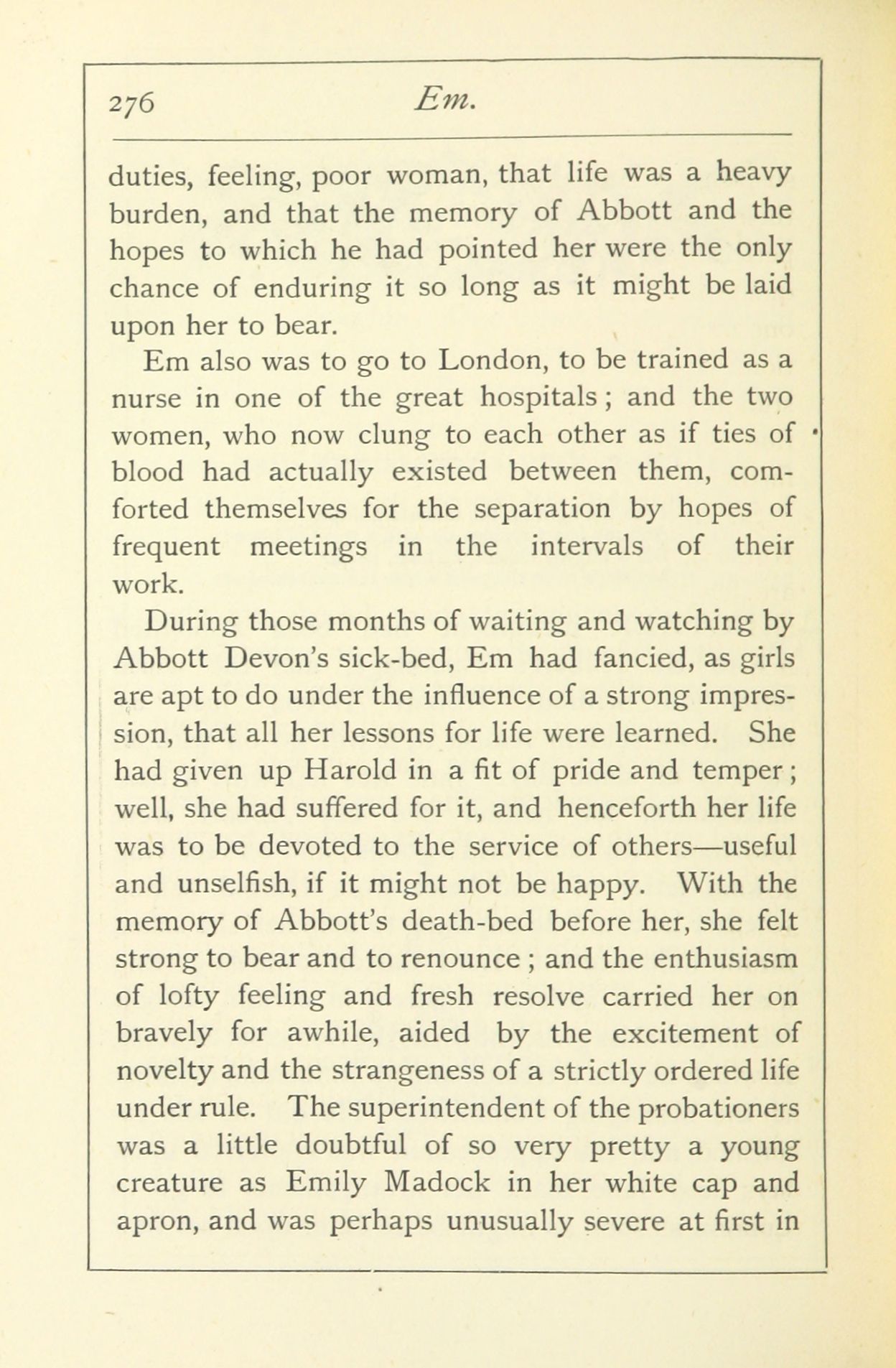 276 Em.

duties, feeling, poor woman, that life was a heavy burden, and that the memory of Abbott and the hopes to which he had pointed her were the only chance of enduring it so long as it might be laid upon her to bear.

Em also was to go to London, to be trained as a nurse in one of the great hospitals; and the two women, who now clung to each other as if ties of blood had actually existed between them, comforted themselves for the separation by hopes of frequent meetings in the intervals of their work.

During those months of waiting and watching by Abbott Devon's sick-bed, Em had fancied, as girls are apt to do under the influence of a strong impression, that all her lessons for life were learned. She had given up Harold in a fit of pride and temper; well, she had suffered for it, and henceforth her life was to be devoted to the service of others—useful and unselfish, if it might not be happy. With the memory of Abbott's death-bed before her, she felt strong to bear and to renounce; and the enthusiasm of lofty feeling and fresh resolve carried her on bravely for awhile, aided by the excitement of novelty and the strangeness of a strictly ordered life under rule. The superintendent of the probationers was a little doubtful of so very pretty a young creature as Emily Madock in her white cap and apron, and was perhaps unusually severe at first in